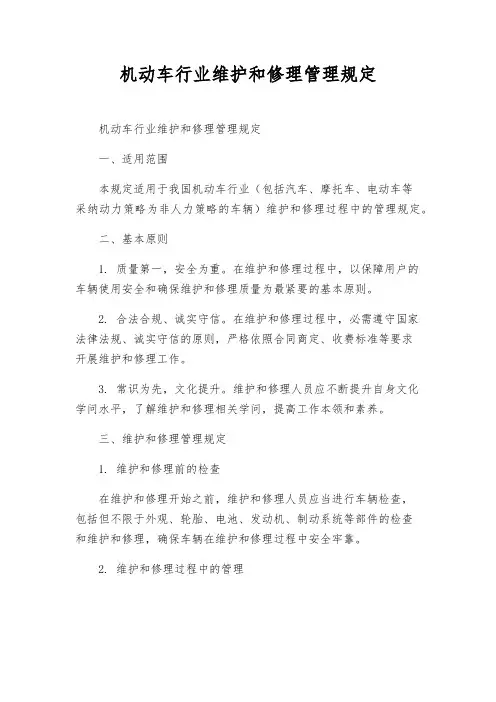 机动车行业维护和修理管理规定

机动车行业维护和修理管理规定

一、适用范围

本规定适用于我国机动车行业（包括汽车、摩托车、电动车等采纳动力策略为非人力策略的车辆）维护和修理过程中的管理规定。

二、基本原则

1. 质量第一，安全为重。在维护和修理过程中，以保障用户的车辆使用安全和确保维护和修理质量为最紧要的基本原则。

2. 合法合规、诚实守信。在维护和修理过程中，必需遵守国家法律法规、诚实守信的原则，严格依照合同商定、收费标准等要求开展维护和修理工作。

3. 常识为先，文化提升。维护和修理人员应不断提升自身文化学问水平，了解维护和修理相关学问，提高工作本领和素养。

三、维护和修理管理规定

1. 维护和修理前的检查

在维护和修理开始之前，维护和修理人员应当进行车辆检查，包括但不限于外观、轮胎、电池、发动机、制动系统等部件的检查和维护和修理，确保车辆在维护和修理过程中安全牢靠。

2. 维护和修理过程中的管理